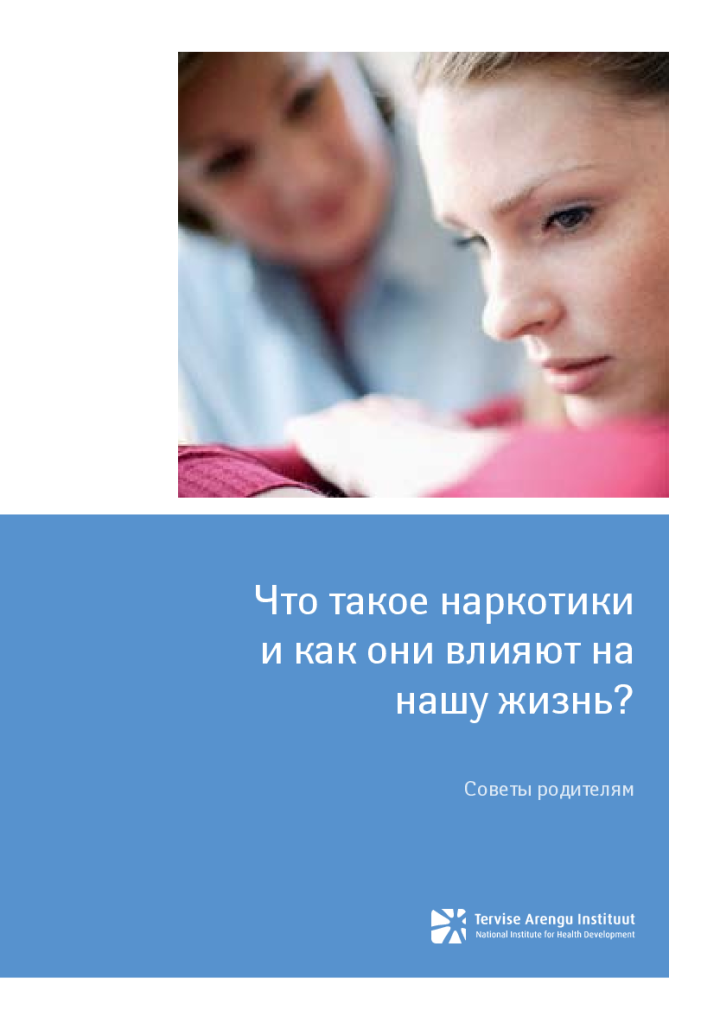 Что такое наркотики и как они влияют на нашу жизнь?

Советы родителям

Tervise Arengu Instituut
National Institute for Health Development